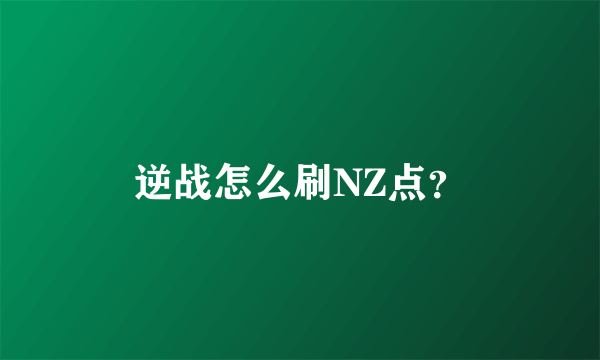 逆战怎么刷NZ点?